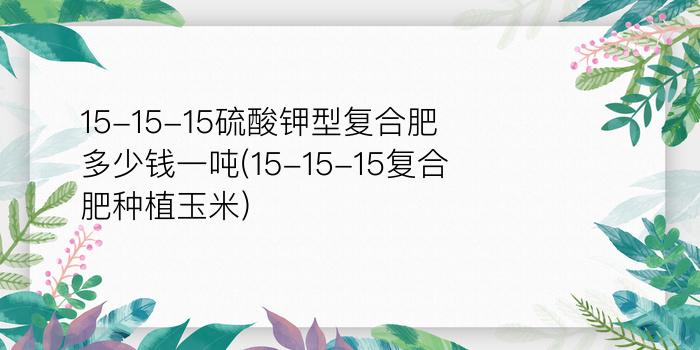 15-15-15硫酸钾型复合肥多少钱一吨(15-15-15复合肥种植玉米)